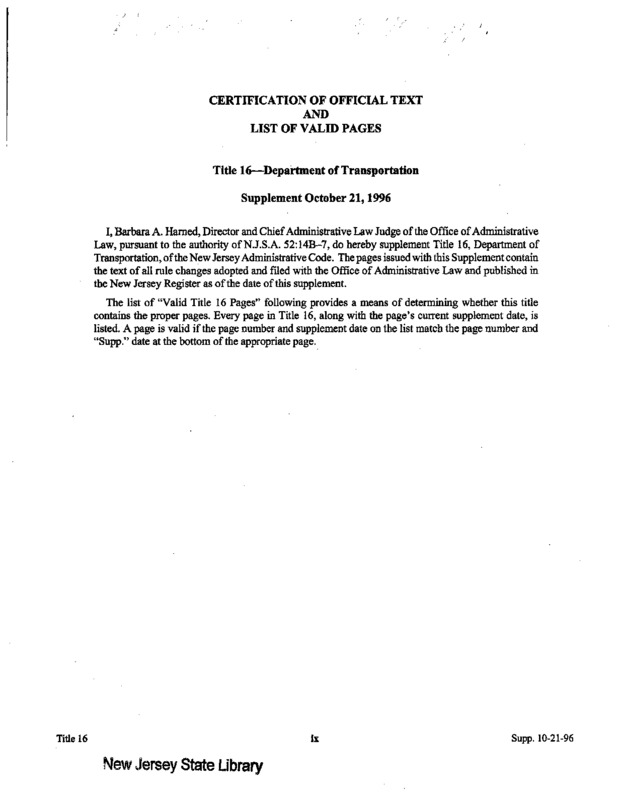 CERTIFICATION OF OFFICIAL TEXT
AND
LIST OF VALID PAGES

Title 16—Department of Transportation

Supplement October 21, 1996

I, Barbara A. Harned, Director and Chief Administrative Law Judge of the Office of Administrative Law, pursuant to the authority of N.J.S.A. 52:14B–7, do hereby supplement Title 16, Department of Transportation, of the New Jersey Administrative Code. The pages issued with this Supplement contain the text of all rule changes adopted and filed with the Office of Administrative Law and published in the New Jersey Register as of the date of this supplement.

The list of "Valid Title 16 Pages" following provides a means of determining whether this title contains the proper pages. Every page in Title 16, along with the page's current supplement date, is listed. A page is valid if the page number and supplement date on the list match the page number and "Supp." date at the bottom of the appropriate page.

Title 16

ix

Supp. 10-21-96

New Jersey State Library